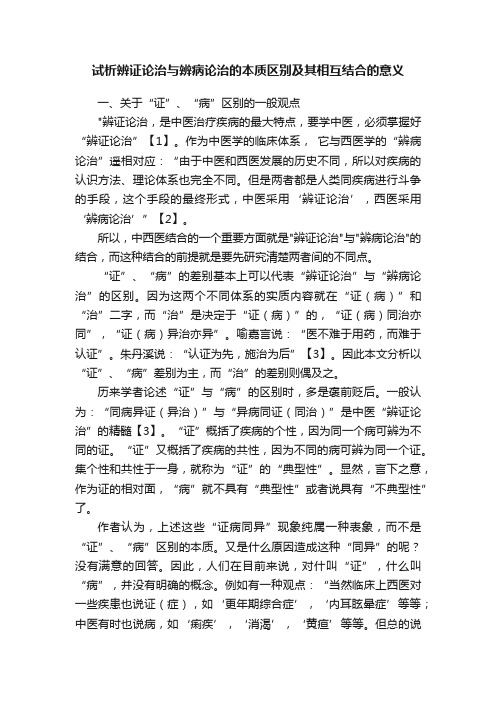 试析辨证论治与辨病论治的本质区别及其相互结合的意义

一、关于“证”、“病”区别的一般观点

"辨证论治，是中医治疗疾病的最大特点，要学中医，必须掌握好“辨证论治”【1】。作为中医学的临床体系，它与西医学的“辨病论治”遥相对应：“由于中医和西医发展的历史不同，所以对疾病的认识方法、理论体系也完全不同。但是两者都是人类同疾病进行斗争的手段，这个手段的最终形式，中医采用‘辨证论治’，西医采用‘辨病论治’”【2】。

所以，中西医结合的一个重要方面就是"辨证论治"与"辨病论治"的结合，而这种结合的前提就是要先研究清楚两者间的不同点。

“证”、“病”的差别基本上可以代表“辨证论治”与“辨病论治”的区别。因为这两个不同体系的实质内容就在“证（病）”和“治”二字，而“治”是决定于“证（病）”的，“证（病）同治亦同”，“证（病）异治亦异”。喻嘉言说：“医不难于用药，而难于认证”。朱丹溪说：“认证为先，施治为后”【3】。因此本文分析以“证”、“病”差别为主，而“治”的差别则偶及之。

历来学者论述“证”与“病”的区别时，多是褒前贬后。一般认为：“同病异证（异治）”与“异病同证（同治）”是中医“辨证论治”的精髓【3】。“证”概括了疾病的个性，因为同一个病可辨为不同的证。“证”又概括了疾病的共性，因为不同的病可辨为同一个证。集个性和共性于一身，就称为“证”的“典型性”。显然，言下之意，作为证的相对面，“病”就不具有“典型性”或者说具有“不典型性”了。

作者认为，上述这些“证病同异”现象纯属一种表象，而不是“证”、“病”区别的本质。又是什么原因造成这种“同异”的呢？没有满意的回答。因此，人们在目前来说，对什叫“证”，什么叫“病”，并没有明确的概念。例如有一种观点：“当然临床上西医对一些疾患也说证（症），如‘更年期综合症’，‘内耳眩晕症’等等；中医有时也说病，如‘痢疾’，‘消渴’，‘黄疸’等等。但总的说